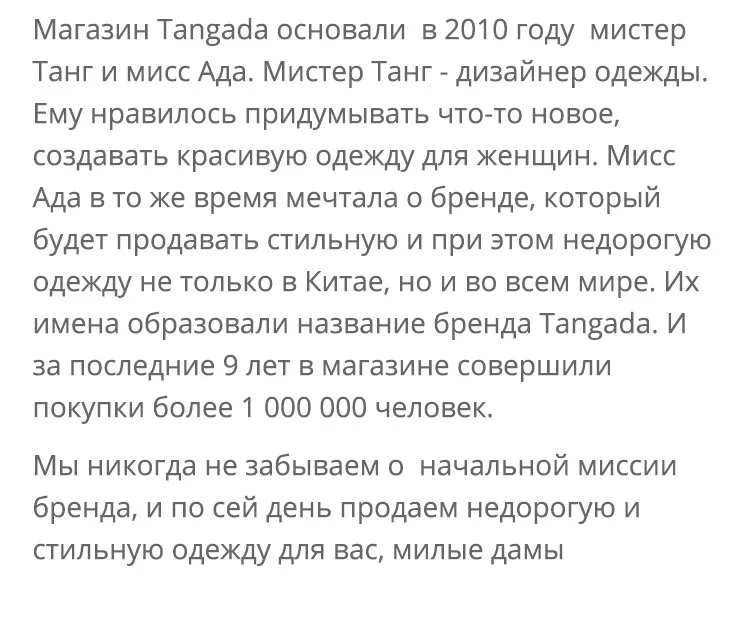 Магазин Tangada основали в 2010 году мистер Танг и мисс Ада. Мистер Танг - дизайнер одежды. Ему нравилось придумывать что-то новое, создавать красивую одежду для женщин. Мисс Ада в то же время мечтала о бренде, который будет продавать стильную и при этом недорогую одежду не только в Китае, но и во всем мире. Их имена образовали название бренда Tangada. И за последние 9 лет в магазине совершили покупки более 1 000 000 человек.

Мы никогда не забываем о начальной миссии бренда, и по сей день продаем недорогую и стильную одежду для вас, милые дамы